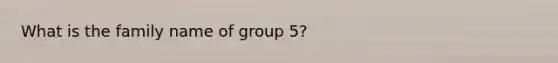 What is the family name of group 5?